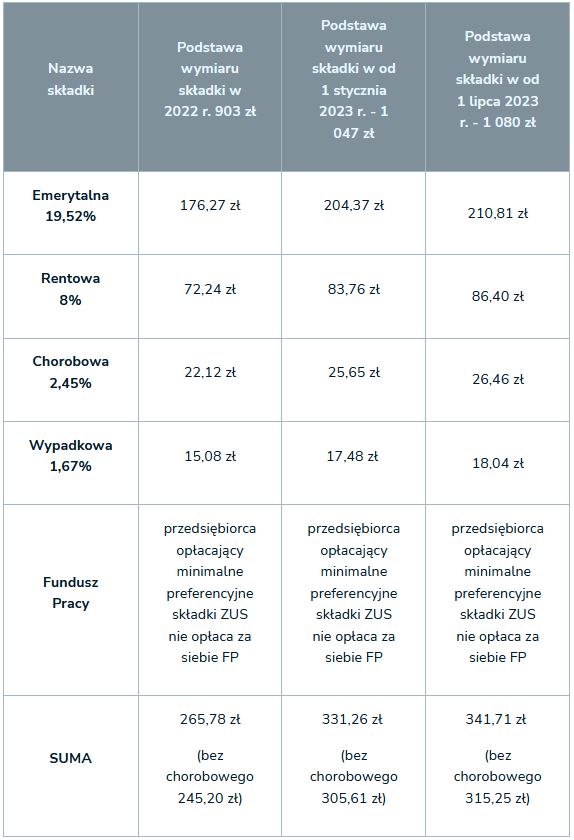 | Nazwa składki | Podstawa wymiaru składki w 2022 r. 903 zł | Podstawa wymiaru składki w od 1 stycznia 2023 r. - 1 047 zł | Podstawa wymiaru składki w od 1 lipca 2023 r. - 1 080 zł |
|---|---|---|---|
| Emerytalna 19,52% | 176,27 zł | 204,37 zł | 210,81 zł |
| Rentowa 8% | 72,24 zł | 83,76 zł | 86,40 zł |
| Chorobowa 2,45% | 22,12 zł | 25,65 zł | 26,46 zł |
| Wypadkowa 1,67% | 15,08 zł | 17,48 zł | 18,04 zł |
| Fundusz Pracy | przedsiębiorca opłacający minimalne preferencyjne składki ZUS nie opłaca za siebie FP | przedsiębiorca opłacający minimalne preferencyjne składki ZUS nie opłaca za siebie FP | przedsiębiorca opłacający minimalne preferencyjne składki ZUS nie opłaca za siebie FP |
| SUMA | 265,78 zł (bez chorobowego 245,20 zł) | 331,26 zł (bez chorobowego 305,61 zł) | 341,71 zł (bez chorobowego 315,25 zł) |